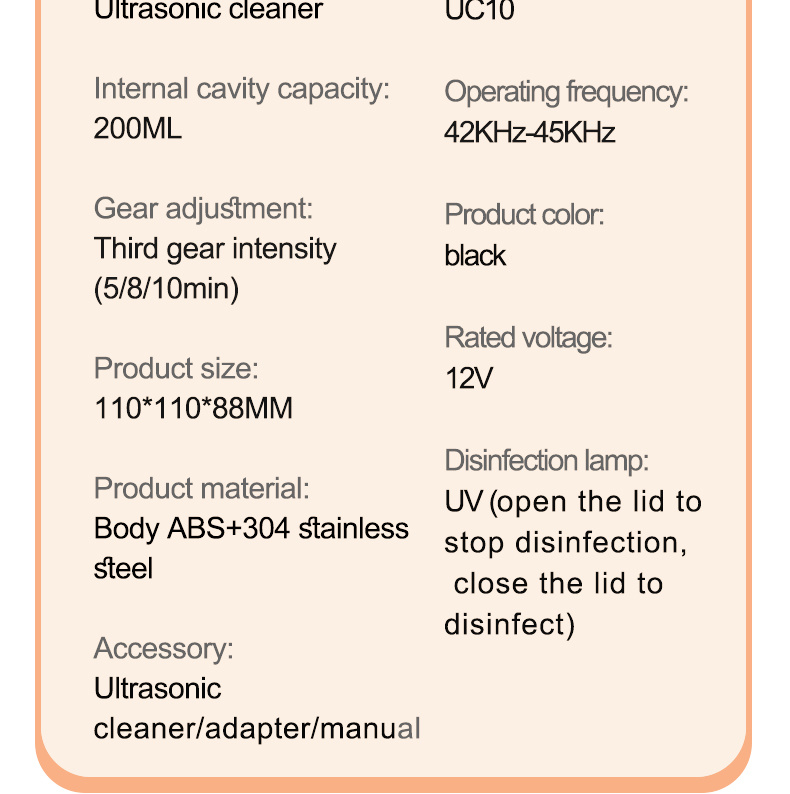 Ultrasonic cleaner

Internal cavity capacity:
200ML

Gear adjustment:
Third gear intensity (5/8/10min)

Product size:
110*110*88MM

Product material:
Body ABS+304 stainless steel

Accessory:
Ultrasonic cleaner/adapter/manual

UC10

Operating frequency:
42KHz-45KHz

Product color:
black

Rated voltage:
12V

Disinfection lamp:
UV (open the lid to stop disinfection, close the lid to disinfect)